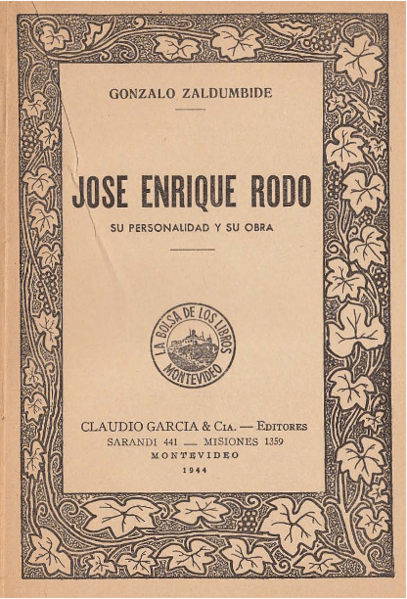 GONZALO ZALDUMBIDE

JOSE ENRIQUE RODO

SU PERSONALIDAD Y SU OBRA

LA BOLSA DE LOS LIBROS
MONTEVIDEO

CLAUDIO GARCIA & CIA. — EDITORES
SARANDI 441 — MISIONES 1359
MONTEVIDEO
1944